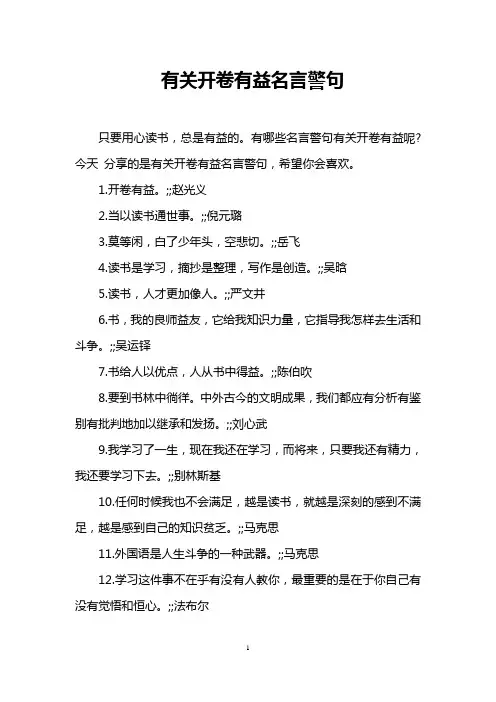 有关开卷有益名言警句

只要用心读书，总是有益的。有哪些名言警句有关开卷有益呢?今天 分享的是有关开卷有益名言警句，希望你会喜欢。

1.开卷有益。;;赵光义

2.当以读书通世事。;;倪元璐

3.莫等闲，白了少年头，空悲切。;;岳飞

4.读书是学习，摘抄是整理，写作是创造。;;吴晗

5.读书，人才更加像人。;;严文井

6.书，我的良师益友，它给我知识力量，它指导我怎样去生活和斗争。;;吴运铎

7.书给人以优点，人从书中得益。;;陈伯吹

8.要到书林中徜徉。中外古今的文明成果，我们都应有分析有鉴别有批判地加以继承和发扬。;;刘心武

9.我学习了一生，现在我还在学习，而将来，只要我还有精力，我还要学习下去。;;别林斯基

10.任何时候我也不会满足，越是读书，就越是深刻的感到不满足，越是感到自己的知识贫乏。;;马克思

11.外国语是人生斗争的一种武器。;;马克思

12.学习这件事不在乎有没有人教你，最重要的是在于你自己有没有觉悟和恒心。;;法布尔

1